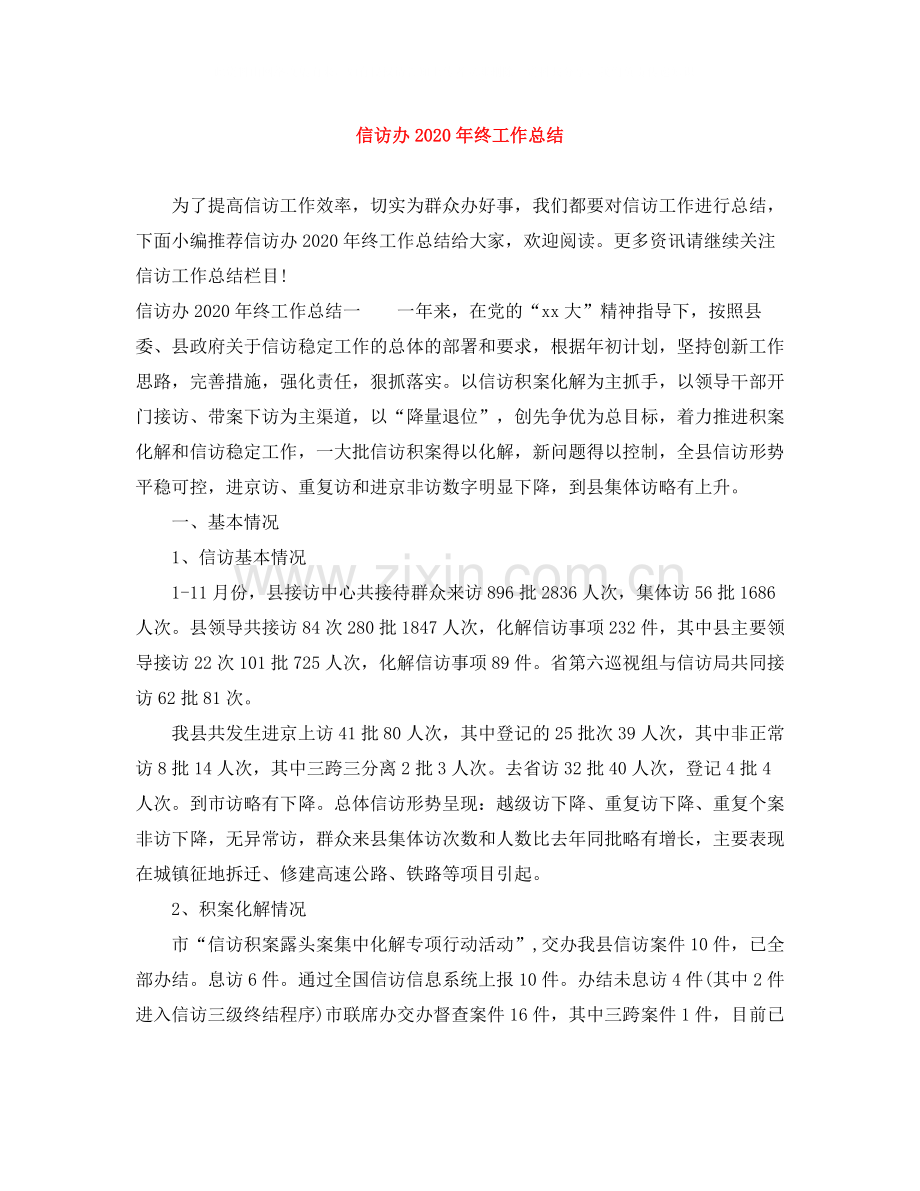 信访办2020年终工作总结

为了提高信访工作效率，切实为群众办好事，我们都要对信访工作进行总结，下面小编推荐信访办2020年终工作总结给大家，欢迎阅读。更多资讯请继续关注信访工作总结栏目!

信访办2020年终工作总结一 一年来，在党的“xx大”精神指导下，按照县委、县政府关于信访稳定工作的总体的部署和要求，根据年初计划，坚持创新工作思路，完善措施，强化责任，狠抓落实。以信访积案化解为主抓手，以领导干部开门接访、带案下访为主渠道，以“降量退位”，创先争优为总目标，着力推进积案化解和信访稳定工作，一大批信访积案得以化解，新问题得以控制，全县信访形势平稳可控，进京访、重复访和进京非访数字明显下降，到县集体访略有上升。

一、基本情况

1、信访基本情况

1-11月份，县接访中心共接待群众来访896批2836人次，集体访56批1686人次。县领导共接访84次280批1847人次，化解信访事项232件，其中县主要领导接访22次101批725人次，化解信访事项89件。省第六巡视组与信访局共同接访62批81次。

我县共发生进京上访41批80人次，其中登记的25批次39人次，其中非正常访8批14人次，其中三跨三分离2批3人次。去省访32批40人次，登记4批4人次。到市访略有下降。总体信访形势呈现：越级访下降、重复访下降、重复个案非访下降，无异常访，群众来县集体访次数和人数比去年同批略有增长，主要表现在城镇征地拆迁、修建高速公路、铁路等项目引起。

2、积案化解情况

市“信访积案露头案集中化解专项行动活动”，交办我县信访案件10件，已全部办结。息访6件。通过全国信访信息系统上报10件。办结未息访4件(其中2件进入信访三级终结程序)市联席办交办督查案件16件，其中三跨案件1件，目前已

www.zixin.com.cn